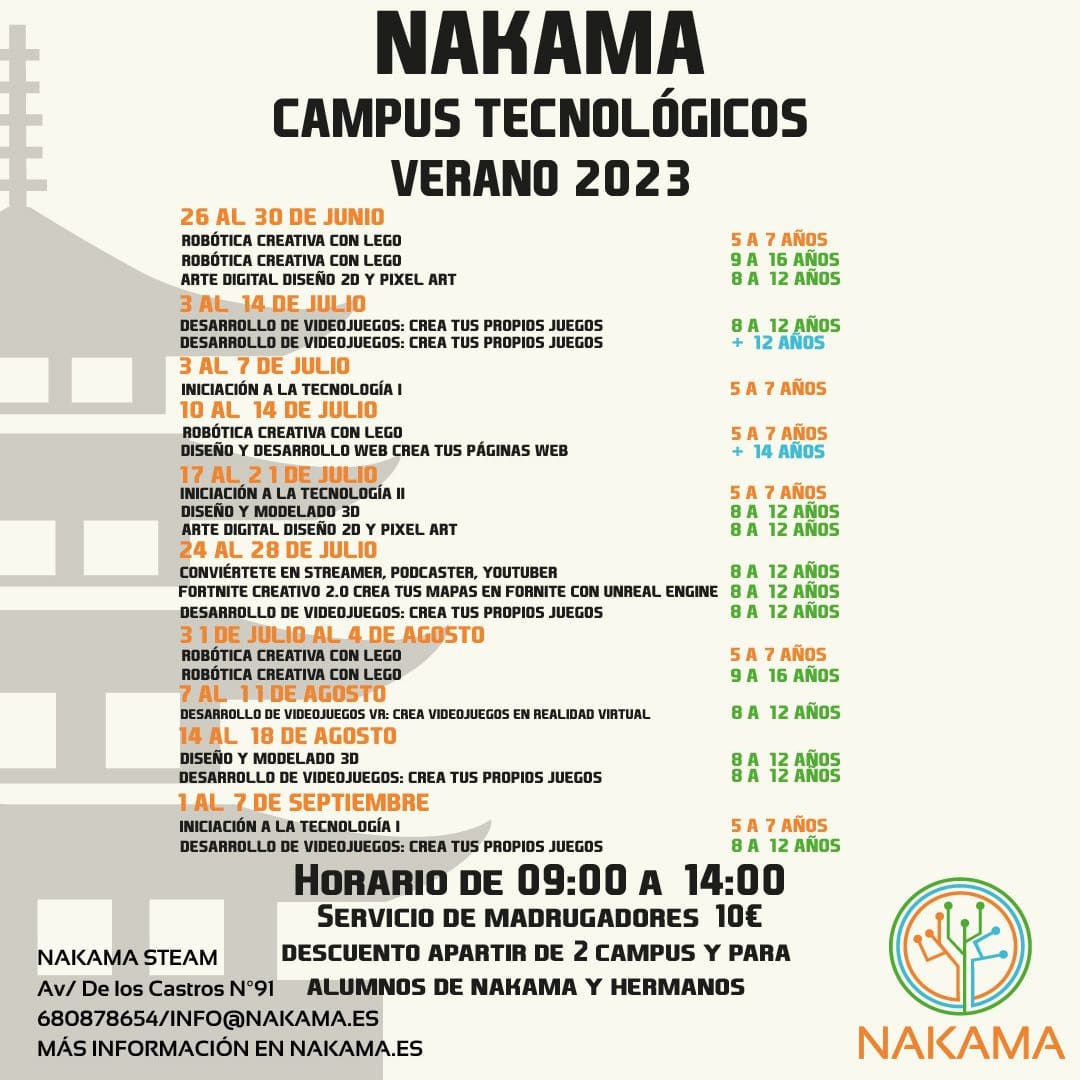 NAKAMA
CAMPUS TECNOLÓGICOS
VERANO 2023

26 AL 30 DE JUNIO
ROBÓTICA CREATIVA CON LEGO 5 A 7 AÑOS
ROBÓTICA CREATIVA CON LEGO 9 A 16 AÑOS
ARTE DIGITAL DISEÑO 2D Y PIXEL ART 8 A 12 AÑOS

3 AL 14 DE JULIO
DESARROLLO DE VIDEOJUEGOS: CREA TUS PROPIOS JUEGOS 8 A 12 AÑOS
DESARROLLO DE VIDEOJUEGOS: CREA TUS PROPIOS JUEGOS + 12 AÑOS

3 AL 7 DE JULIO
INICIACIÓN A LA TECNOLOGÍA I 5 A 7 AÑOS

10 AL 14 DE JULIO
ROBÓTICA CREATIVA CON LEGO 5 A 7 AÑOS
DISEÑO Y DESARROLLO WEB CREA TUS PÁGINAS WEB + 14 AÑOS

17 AL 21 DE JULIO
INICIACIÓN A LA TECNOLOGÍA II 5 A 7 AÑOS
DISEÑO Y MODELADO 3D 8 A 12 AÑOS
ARTE DIGITAL DISEÑO 2D Y PIXEL ART 8 A 12 AÑOS

24 AL 28 DE JULIO
CONVIÉRTETE EN STREAMER, PODCASTER, YOUTUBER 8 A 12 AÑOS
FORTNITE CREATIVO 2.0 CREA TUS MAPAS EN FORNITE CON UNREAL ENGINE 8 A 12 AÑOS
DESARROLLO DE VIDEOJUEGOS: CREA TUS PROPIOS JUEGOS 8 A 12 AÑOS

31 DE JULIO AL 4 DE AGOSTO
ROBÓTICA CREATIVA CON LEGO 5 A 7 AÑOS
ROBÓTICA CREATIVA CON LEGO 9 A 16 AÑOS

7 AL 11 DE AGOSTO
DESARROLLO DE VIDEOJUEGOS VR: CREA VIDEOJUEGOS EN REALIDAD VIRTUAL 8 A 12 AÑOS

14 AL 18 DE AGOSTO
DISEÑO Y MODELADO 3D 8 A 12 AÑOS
DESARROLLO DE VIDEOJUEGOS: CREA TUS PROPIOS JUEGOS 8 A 12 AÑOS

1 AL 7 DE SEPTIEMBRE
INICIACIÓN A LA TECNOLOGÍA I 5 A 7 AÑOS
DESARROLLO DE VIDEOJUEGOS: CREA TUS PROPIOS JUEGOS 8 A 12 AÑOS

HORARIO DE 09:00 A 14:00
SERVICIO DE MADRUGADORES 10€
DESCUENTO APARTIR DE 2 CAMPUS Y PARA ALUMNOS DE NAKAMA Y HERMANOS

NAKAMA STEAM
Av/ De los Castros N°91
680878654/INFO@NAKAMA.ES
MÁS INFORMACIÓN EN NAKAMA.ES

NAKAMA